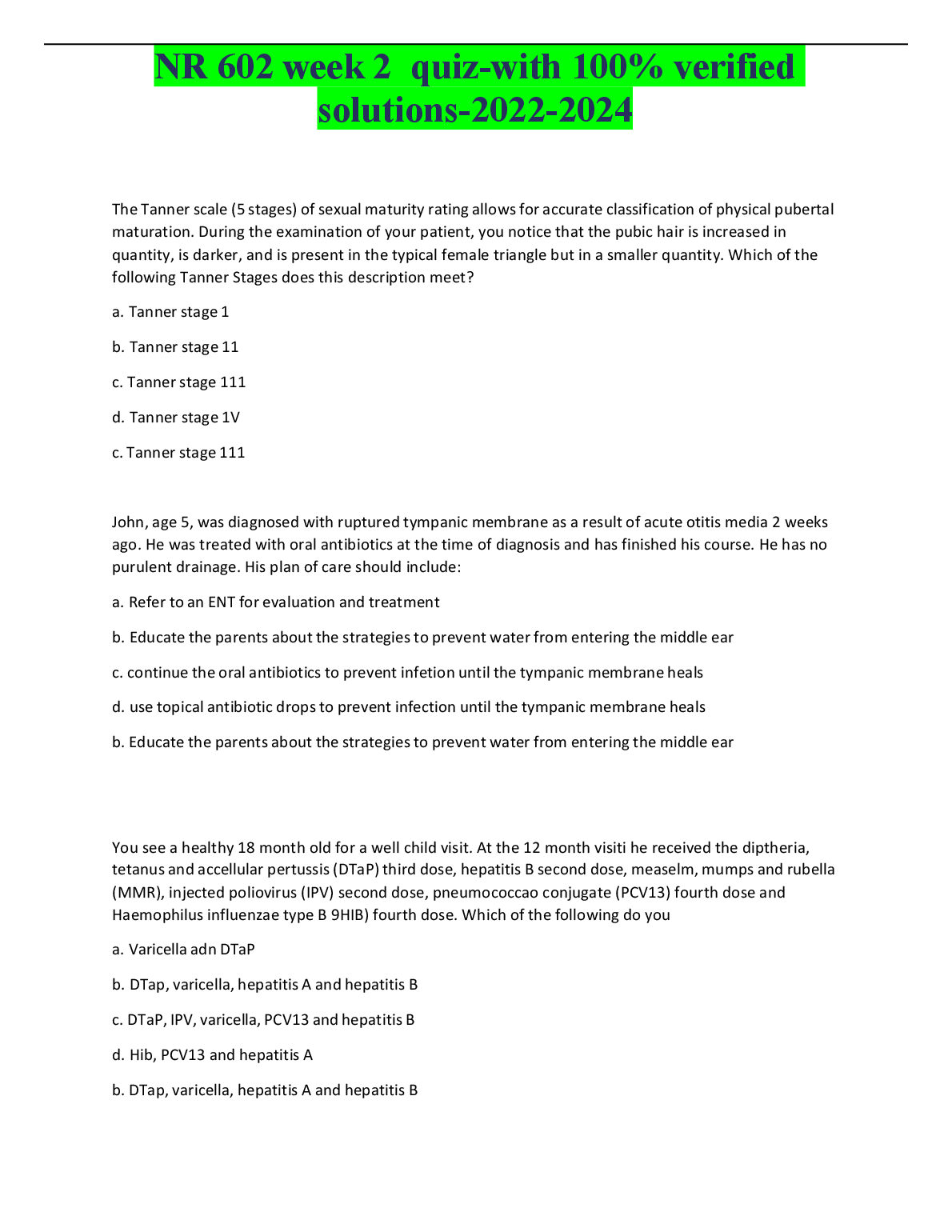 NR 602 week 2 quiz-with 100% verified solutions-2022-2024

The Tanner scale (5 stages) of sexual maturity rating allows for accurate classification of physical pubertal maturation. During the examination of your patient, you notice that the pubic hair is increased in quantity, is darker, and is present in the typical female triangle but in a smaller quantity. Which of the following Tanner Stages does this description meet?

a. Tanner stage 1

b. Tanner stage 11

c. Tanner stage 111

d. Tanner stage 1V

c. Tanner stage 111

John, age 5, was diagnosed with ruptured tympanic membrane as a result of acute otitis media 2 weeks ago. He was treated with oral antibiotics at the time of diagnosis and has finished his course. He has no purulent drainage. His plan of care should include:

a. Refer to an ENT for evaluation and treatment

b. Educate the parents about the strategies to prevent water from entering the middle ear

c. continue the oral antibiotics to prevent infetion until the tympanic membrane heals

d. use topical antibiotic drops to prevent infection until the tympanic membrane heals

b. Educate the parents about the strategies to prevent water from entering the middle ear

You see a healthy 18 month old for a well child visit. At the 12 month visiti he received the diptheria, tetanus and accellular pertussis (DTaP) third dose, hepatitis B second dose, measelm, mumps and rubella (MMR), injected poliovirus (IPV) second dose, pneumococcao conjugate (PCV13) fourth dose and Haemophilus influenzae type B 9HIB) fourth dose. Which of the following do you

a. Varicella adn DTaP

b. DTap, varicella, hepatitis A and hepatitis B

c. DTaP, IPV, varicella, PCV13 and hepatitis B

d. Hib, PCV13 and hepatitis A

b. DTap, varicella, hepatitis A and hepatitis B